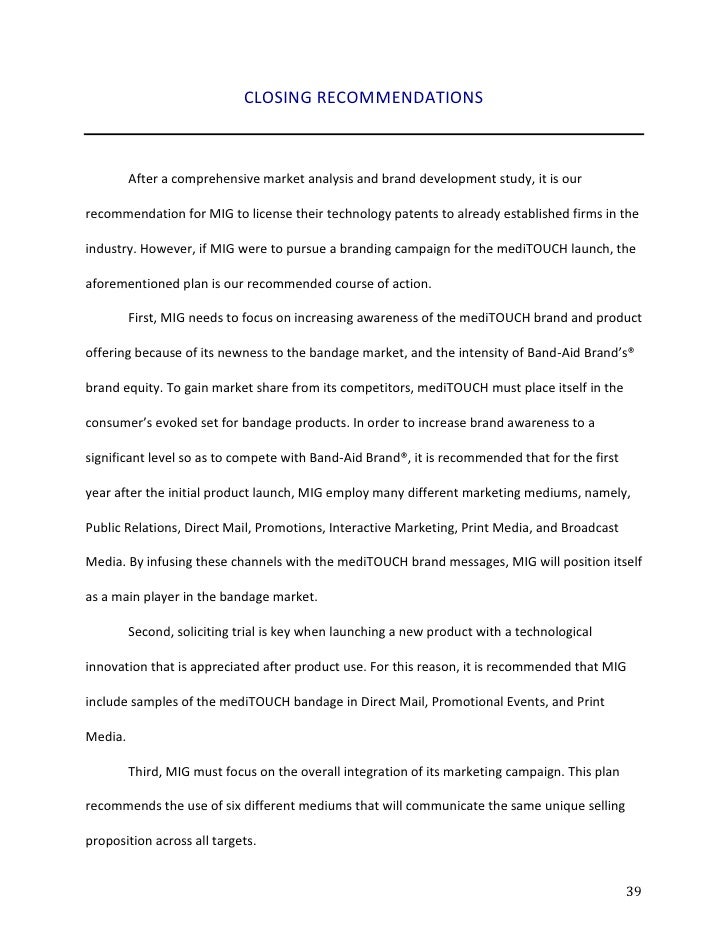 CLOSING RECOMMENDATIONS

After a comprehensive market analysis and brand development study, it is our recommendation for MIG to license their technology patents to already established firms in the industry. However, if MIG were to pursue a branding campaign for the mediTOUCH launch, the aforementioned plan is our recommended course of action.

First, MIG needs to focus on increasing awareness of the mediTOUCH brand and product offering because of its newness to the bandage market, and the intensity of Band-Aid Brand's® brand equity. To gain market share from its competitors, mediTOUCH must place itself in the consumer's evoked set for bandage products. In order to increase brand awareness to a significant level so as to compete with Band-Aid Brand®, it is recommended that for the first year after the initial product launch, MIG employ many different marketing mediums, namely, Public Relations, Direct Mail, Promotions, Interactive Marketing, Print Media, and Broadcast Media. By infusing these channels with the mediTOUCH brand messages, MIG will position itself as a main player in the bandage market.

Second, soliciting trial is key when launching a new product with a technological innovation that is appreciated after product use. For this reason, it is recommended that MIG include samples of the mediTOUCH bandage in Direct Mail, Promotional Events, and Print Media.

Third, MIG must focus on the overall integration of its marketing campaign. This plan recommends the use of six different mediums that will communicate the same unique selling proposition across all targets.

39